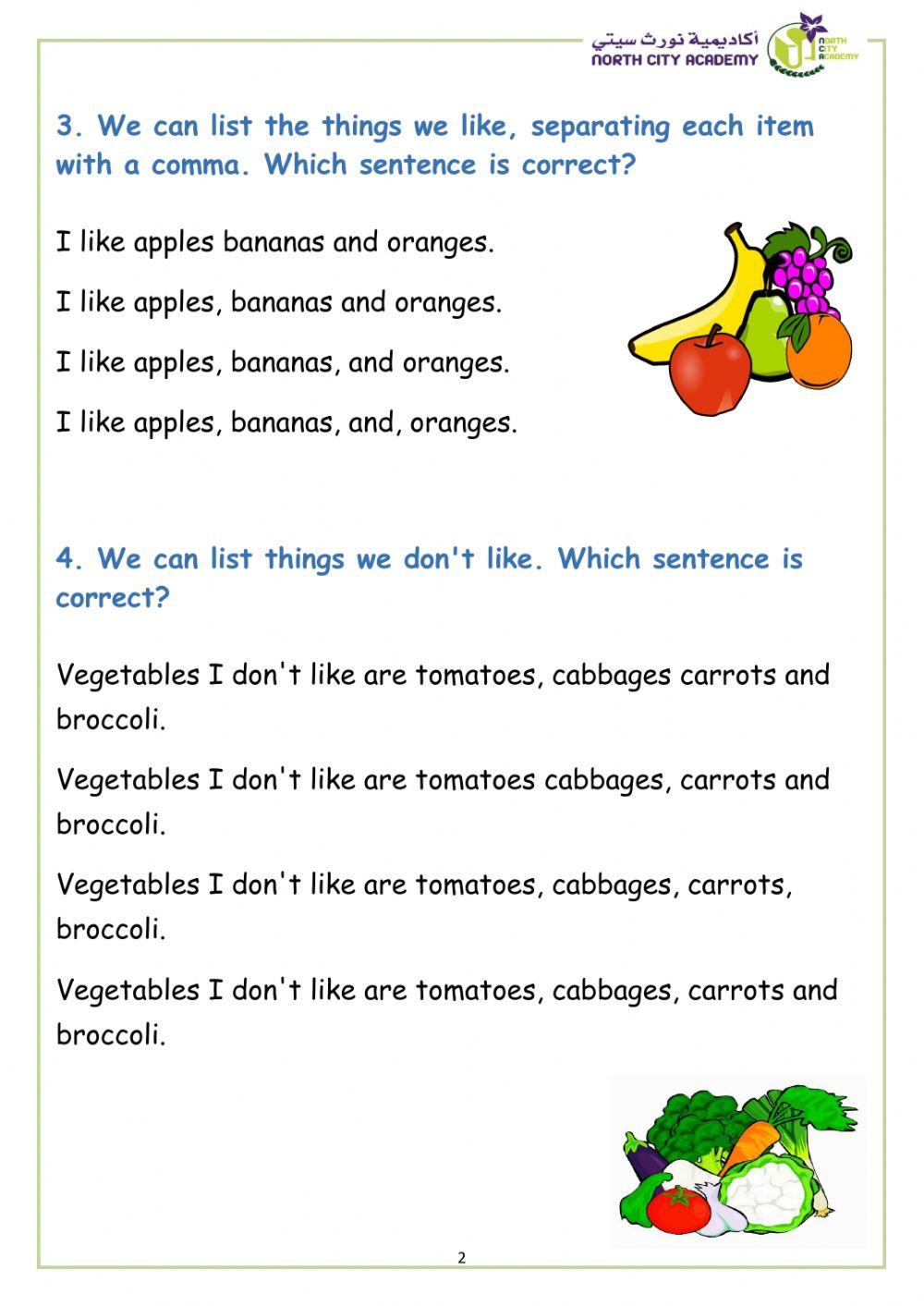 أكاديمية نورث سيتي
NORTH CITY ACADEMY
NORTH CITY ACADEMY

3. We can list the things we like, separating each item with a comma. Which sentence is correct?

I like apples bananas and oranges.

I like apples, bananas and oranges.

I like apples, bananas, and oranges.

I like apples, bananas, and, oranges.

4. We can list things we don't like. Which sentence is correct?

Vegetables I don't like are tomatoes, cabbages carrots and broccoli.

Vegetables I don't like are tomatoes cabbages, carrots and broccoli.

Vegetables I don't like are tomatoes, cabbages, carrots, broccoli.

Vegetables I don't like are tomatoes, cabbages, carrots and broccoli.

2